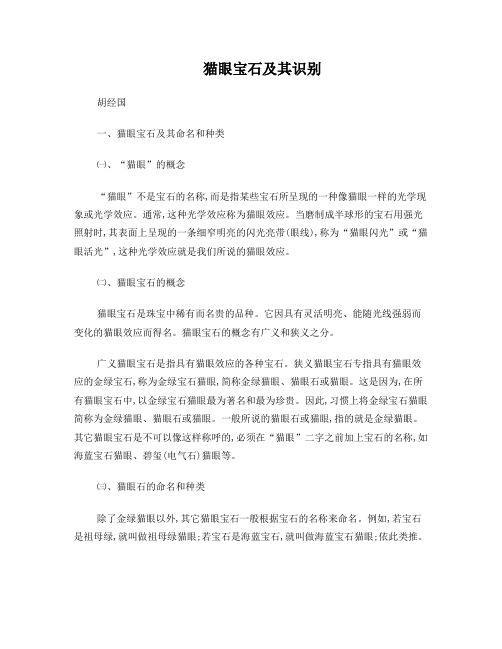 猫眼宝石及其识别

胡经国

一、猫眼宝石及其命名和种类

㈠、“猫眼”的概念

“猫眼”不是宝石的名称,而是指某些宝石所呈现的一种像猫眼一样的光学现象或光学效应。通常,这种光学效应称为猫眼效应。当磨制成半球形的宝石用强光照射时,其表面上呈现的一条细窄明亮的闪光亮带(眼线),称为“猫眼闪光”或“猫眼活光”,这种光学效应就是我们所说的猫眼效应。

㈡、猫眼宝石的概念

猫眼宝石是珠宝中稀有而名贵的品种。它因具有灵活明亮、能随光线强弱而变化的猫眼效应而得名。猫眼宝石的概念有广义和狭义之分。

广义猫眼宝石是指具有猫眼效应的各种宝石。狭义猫眼宝石专指具有猫眼效应的金绿宝石,称为金绿宝石猫眼,简称金绿猫眼、猫眼石或猫眼。这是因为,在所有猫眼宝石中,以金绿宝石猫眼最为著名和最为珍贵。因此,习惯上将金绿宝石猫眼简称为金绿猫眼、猫眼石或猫眼。一般所说的猫眼石或猫眼,指的就是金绿猫眼。其它猫眼宝石是不可以像这样称呼的,必须在“猫眼”二字之前加上宝石的名称,如海蓝宝石猫眼、碧玺(电气石)猫眼等。

㈢、猫眼石的命名和种类

除了金绿猫眼以外,其它猫眼宝石一般根据宝石的名称来命名。例如,若宝石是祖母绿,就叫做祖母绿猫眼;若宝石是海蓝宝石,就叫做海蓝宝石猫眼;依此类推。